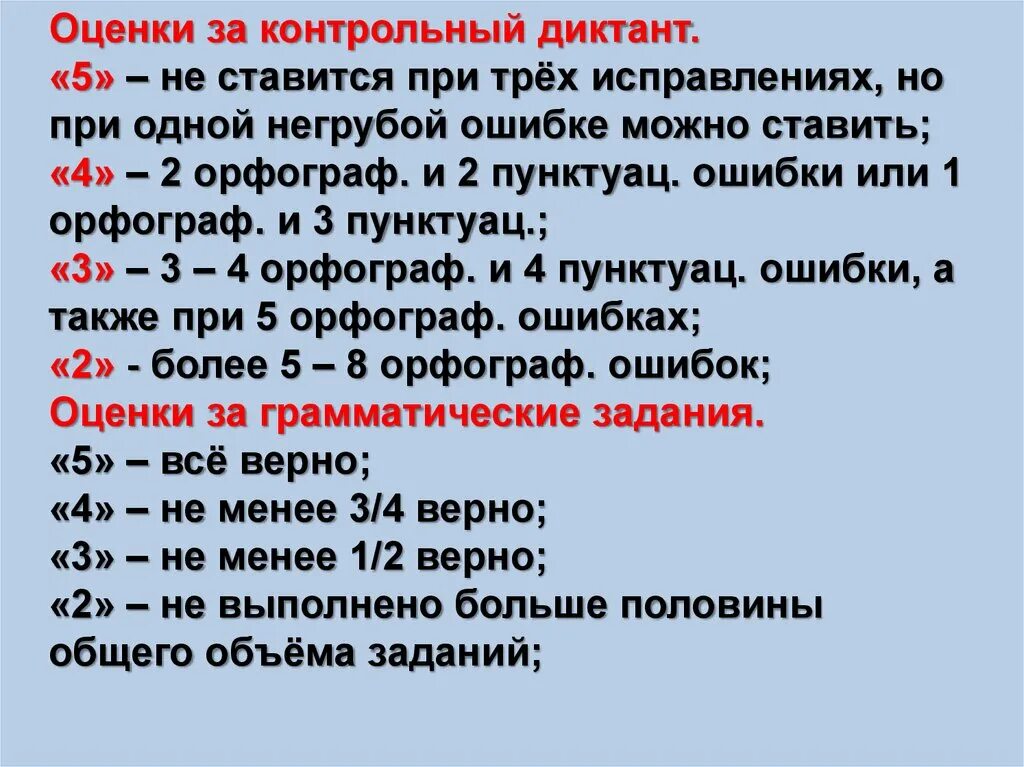 Оценки за контрольный диктант.
«5» – не ставится при трёх исправлениях, но при одной негрубой ошибке можно ставить;
«4» – 2 орфограф. и 2 пунктуац. ошибки или 1 орфограф. и 3 пунктуац.;
«3» – 3 – 4 орфограф. и 4 пунктуац. ошибки, а также при 5 орфограф. ошибках;
«2» - более 5 – 8 орфограф. ошибок;
Оценки за грамматические задания.
«5» – всё верно;
«4» – не менее 3/4 верно;
«3» – не менее 1/2 верно;
«2» – не выполнено больше половины общего объёма заданий;